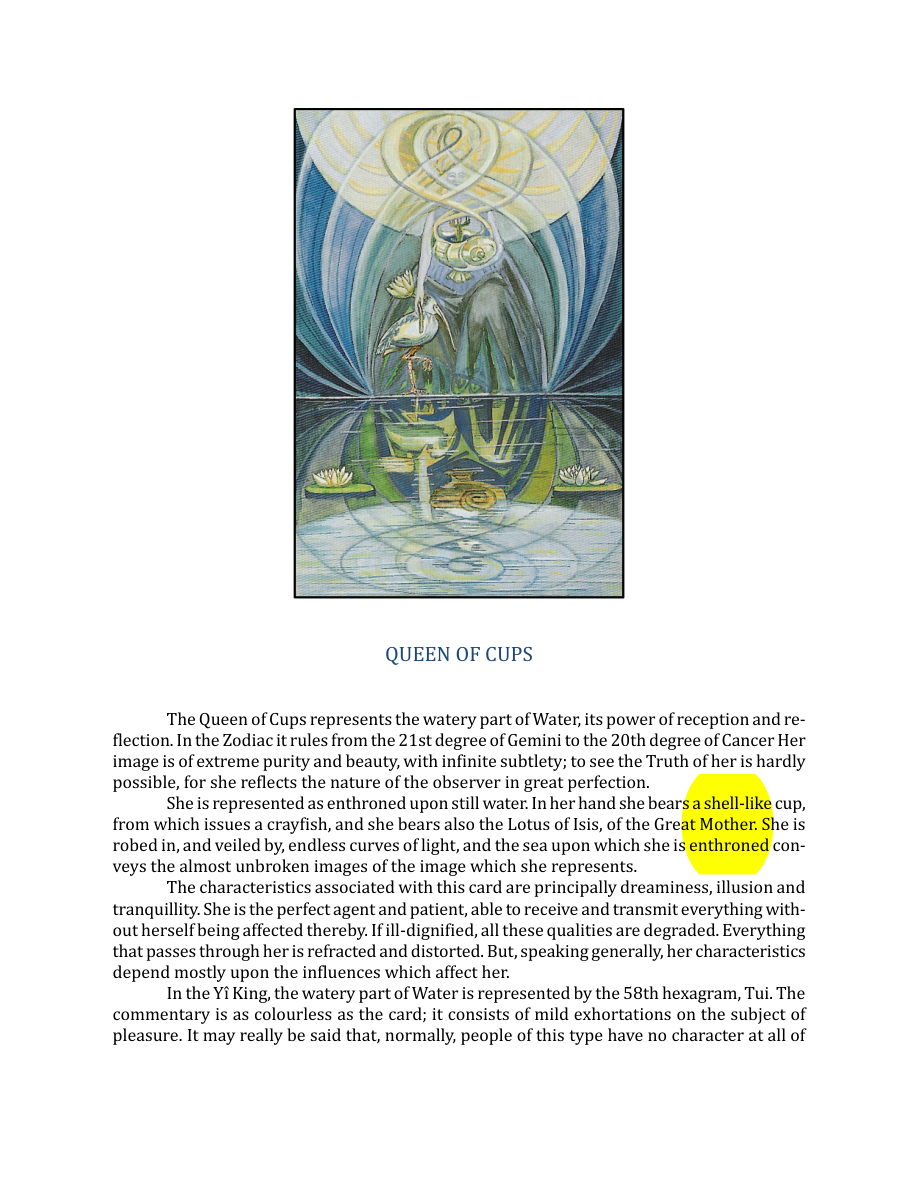 QUEEN OF CUPS

The Queen of Cups represents the watery part of Water, its power of reception and reflection. In the Zodiac it rules from the 21st degree of Gemini to the 20th degree of Cancer Her image is of extreme purity and beauty, with infinite subtlety; to see the Truth of her is hardly possible, for she reflects the nature of the observer in great perfection.

She is represented as enthroned upon still water. In her hand she bears a shell-like cup, from which issues a crayfish, and she bears also the Lotus of Isis, of the Great Mother. She is robed in, and veiled by, endless curves of light, and the sea upon which she is enthroned conveys the almost unbroken images of the image which she represents.

The characteristics associated with this card are principally dreaminess, illusion and tranquillity. She is the perfect agent and patient, able to receive and transmit everything without herself being affected thereby. If ill-dignified, all these qualities are degraded. Everything that passes through her is refracted and distorted. But, speaking generally, her characteristics depend mostly upon the influences which affect her.

In the Yî King, the watery part of Water is represented by the 58th hexagram, Tui. The commentary is as colourless as the card; it consists of mild exhortations on the subject of pleasure. It may really be said that, normally, people of this type have no character at all of